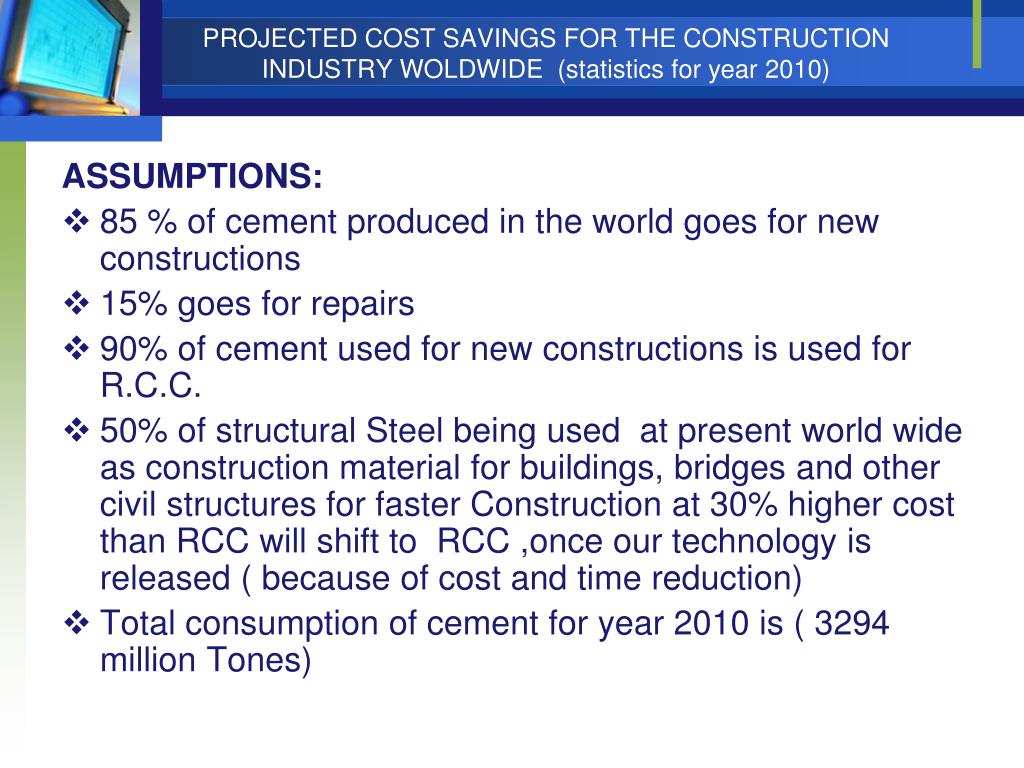 PROJECTED COST SAVINGS FOR THE CONSTRUCTION INDUSTRY WOLDWIDE (statistics for year 2010)

ASSUMPTIONS:

❖ 85 % of cement produced in the world goes for new constructions

❖ 15% goes for repairs

❖ 90% of cement used for new constructions is used for R.C.C.

❖ 50% of structural Steel being used at present world wide as construction material for buildings, bridges and other civil structures for faster Construction at 30% higher cost than RCC will shift to RCC ,once our technology is released ( because of cost and time reduction)

❖ Total consumption of cement for year 2010 is ( 3294 million Tones)